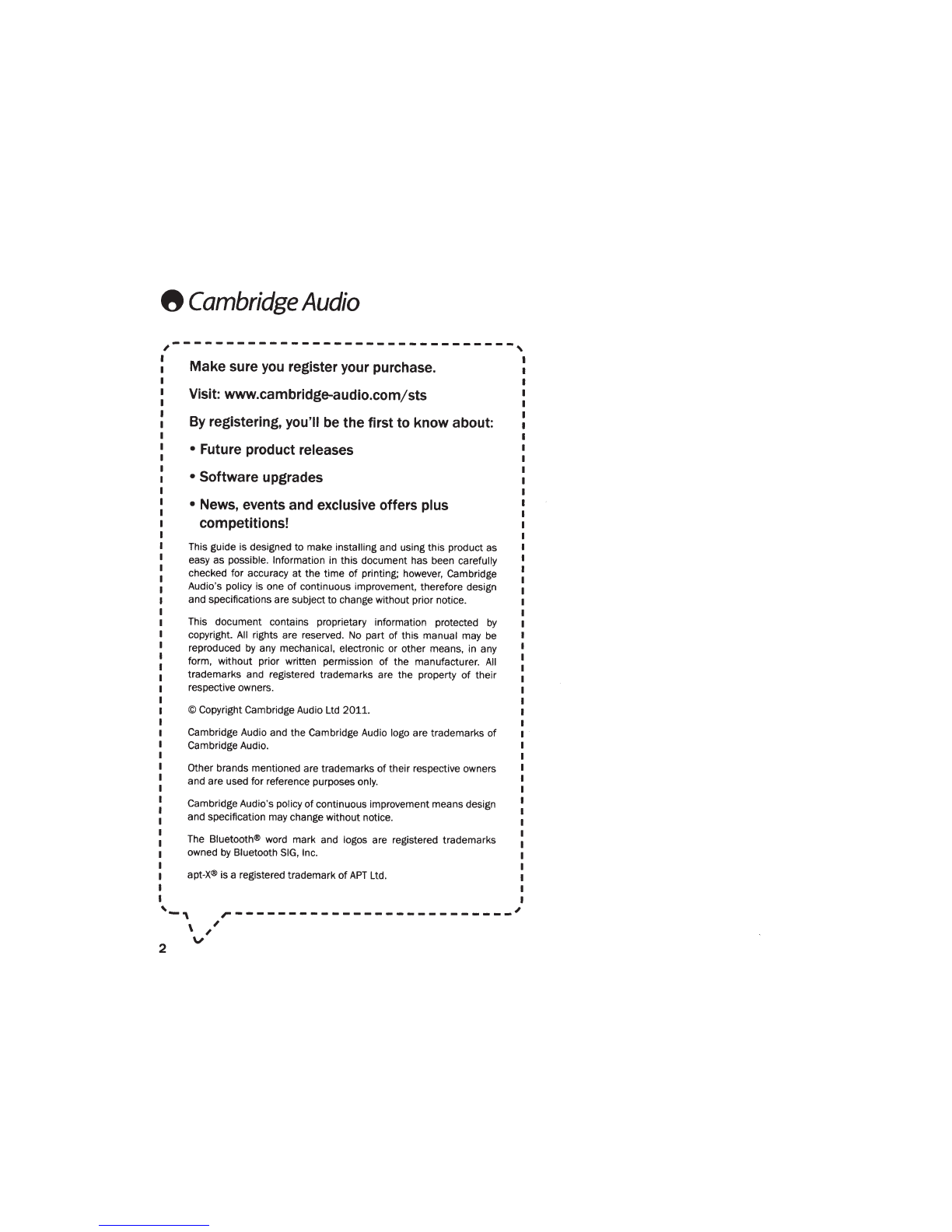 Cambridge Audio

Make sure you register your purchase.

Visit: www.cambridge-audio.com/sts

By registering, you'll be the first to know about:

• Future product releases

• Software upgrades

• News, events and exclusive offers plus competitions!

This guide is designed to make installing and using this product as easy as possible. Information in this document has been carefully checked for accuracy at the time of printing; however, Cambridge Audio's policy is one of continuous improvement, therefore design and specifications are subject to change without prior notice.

This document contains proprietary information protected by copyright. All rights are reserved. No part of this manual may be reproduced by any mechanical, electronic or other means, in any form, without prior written permission of the manufacturer. All trademarks and registered trademarks are the property of their respective owners.

© Copyright Cambridge Audio Ltd 2011.

Cambridge Audio and the Cambridge Audio logo are trademarks of Cambridge Audio.

Other brands mentioned are trademarks of their respective owners and are used for reference purposes only.

Cambridge Audio's policy of continuous improvement means design and specification may change without notice.

The Bluetooth® word mark and logos are registered trademarks owned by Bluetooth SIG, Inc.

apt-X® is a registered trademark of APT Ltd.

2